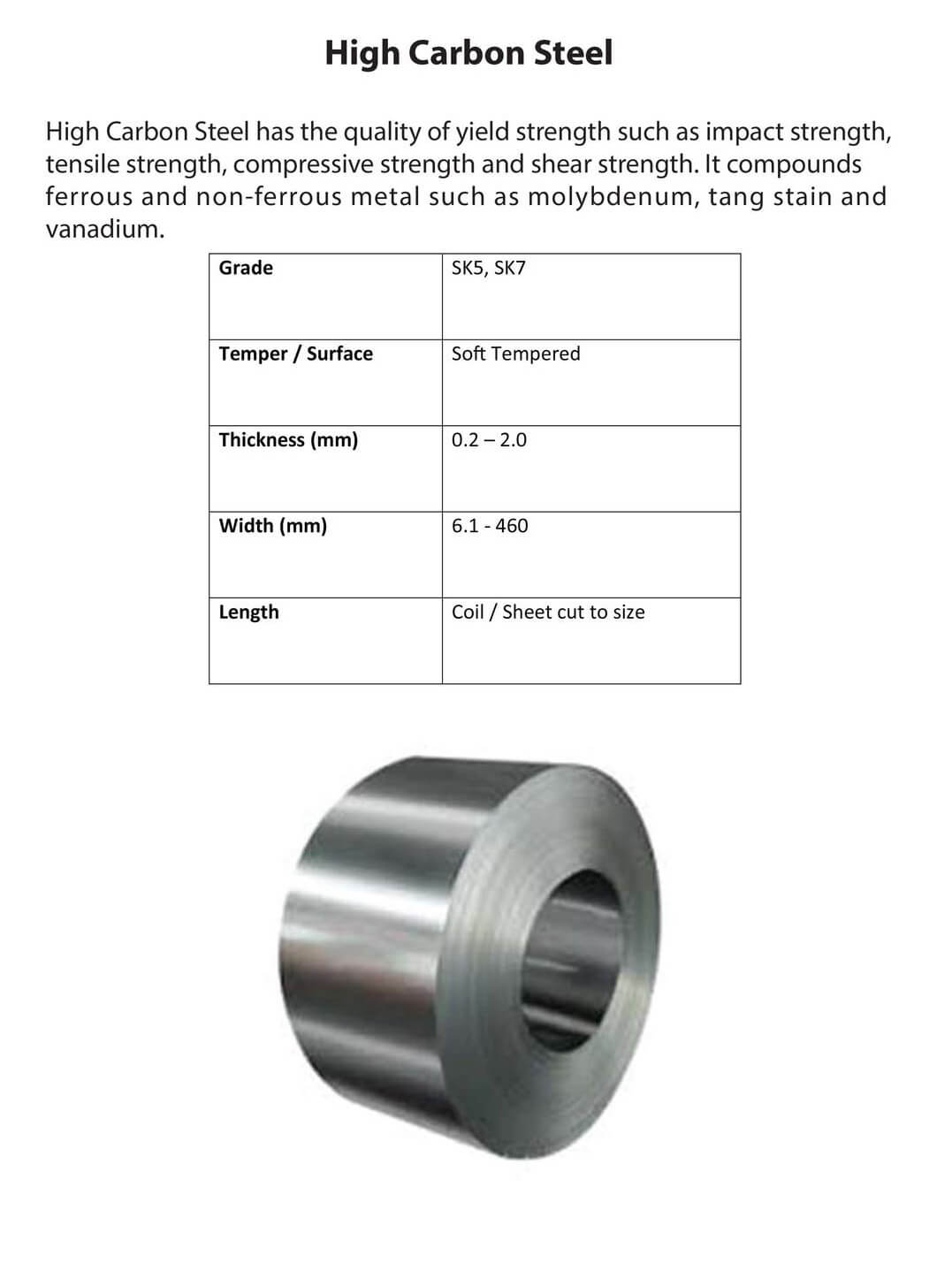 High Carbon Steel

High Carbon Steel has the quality of yield strength such as impact strength, tensile strength, compressive strength and shear strength. It compounds ferrous and non-ferrous metal such as molybdenum, tang stain and vanadium.

| Grade | SK5, SK7 |
|---|---|
| Temper / Surface | Soft Tempered |
| Thickness (mm) | 0.2 – 2.0 |
| Width (mm) | 6.1 - 460 |
| Length | Coil / Sheet cut to size |